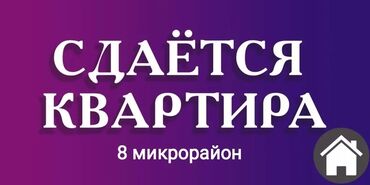 СДАЁТСЯ КВАРТИРА

8 микрорайон